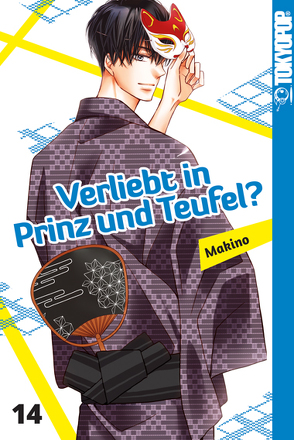 TOKYOPOP

Verliebt in Prinz und Teufel?

Makino

14